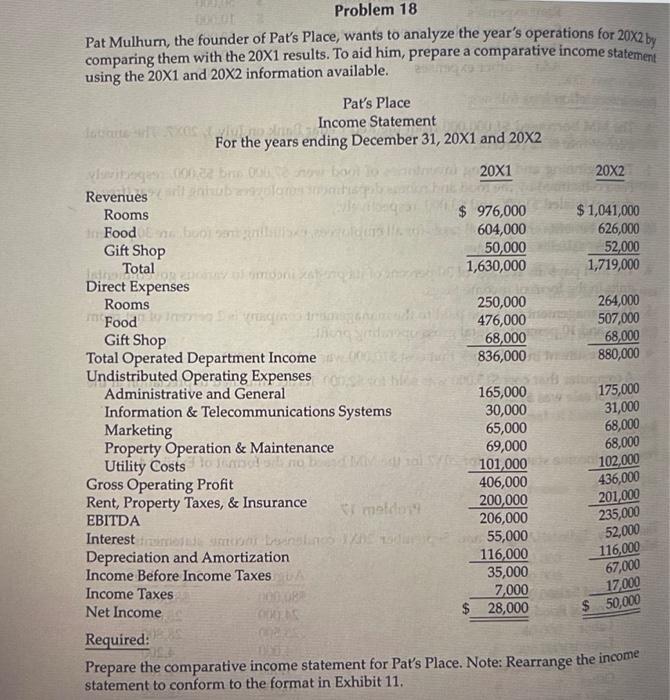 Problem 18

Pat Mulhurn, the founder of Pat's Place, wants to analyze the year's operations for 20X2 by comparing them with the 20X1 results. To aid him, prepare a comparative income statement using the 20X1 and 20X2 information available.

Pat's Place
Income Statement
For the years ending December 31, 20X1 and 20X2

| | 20X1 | 20X2 |
|---|---|---|
| Revenues | | |
| Rooms | $ 976,000 | $ 1,041,000 |
| Food | 604,000 | 626,000 |
| Gift Shop | 50,000 | 52,000 |
| Total | 1,630,000 | 1,719,000 |
| Direct Expenses | | |
| Rooms | 250,000 | 264,000 |
| Food | 476,000 | 507,000 |
| Gift Shop | 68,000 | 68,000 |
| Total Operated Department Income | 836,000 | 880,000 |
| Undistributed Operating Expenses | | |
| Administrative and General | 165,000 | 175,000 |
| Information & Telecommunications Systems | 30,000 | 31,000 |
| Marketing | 65,000 | 68,000 |
| Property Operation & Maintenance | 69,000 | 68,000 |
| Utility Costs | 101,000 | 102,000 |
| Gross Operating Profit | 406,000 | 436,000 |
| Rent, Property Taxes, & Insurance | 200,000 | 201,000 |
| EBITDA | 206,000 | 235,000 |
| Interest | 55,000 | 52,000 |
| Depreciation and Amortization | 116,000 | 116,000 |
| Income Before Income Taxes | 35,000 | 67,000 |
| Income Taxes | 7,000 | 17,000 |
| Net Income | $ 28,000 | $ 50,000 |

Required:
Prepare the comparative income statement for Pat's Place. Note: Rearrange the income statement to conform to the format in Exhibit 11.